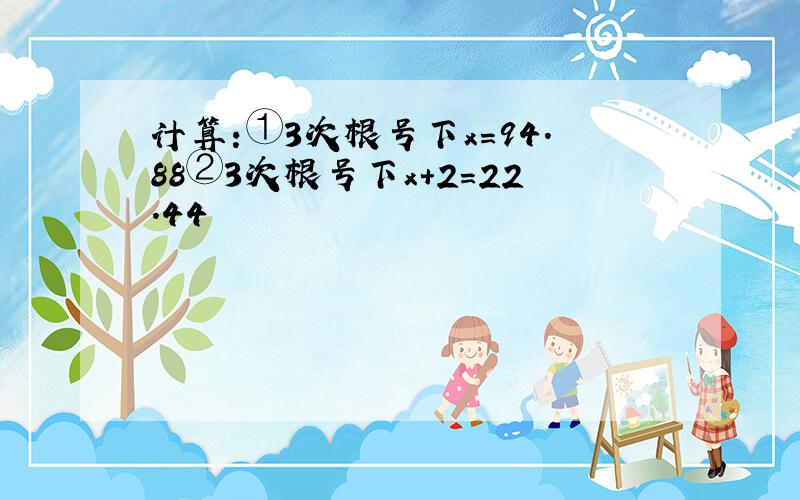 计算：①3次根号下x=94.88②3次根号下x+2=22.44